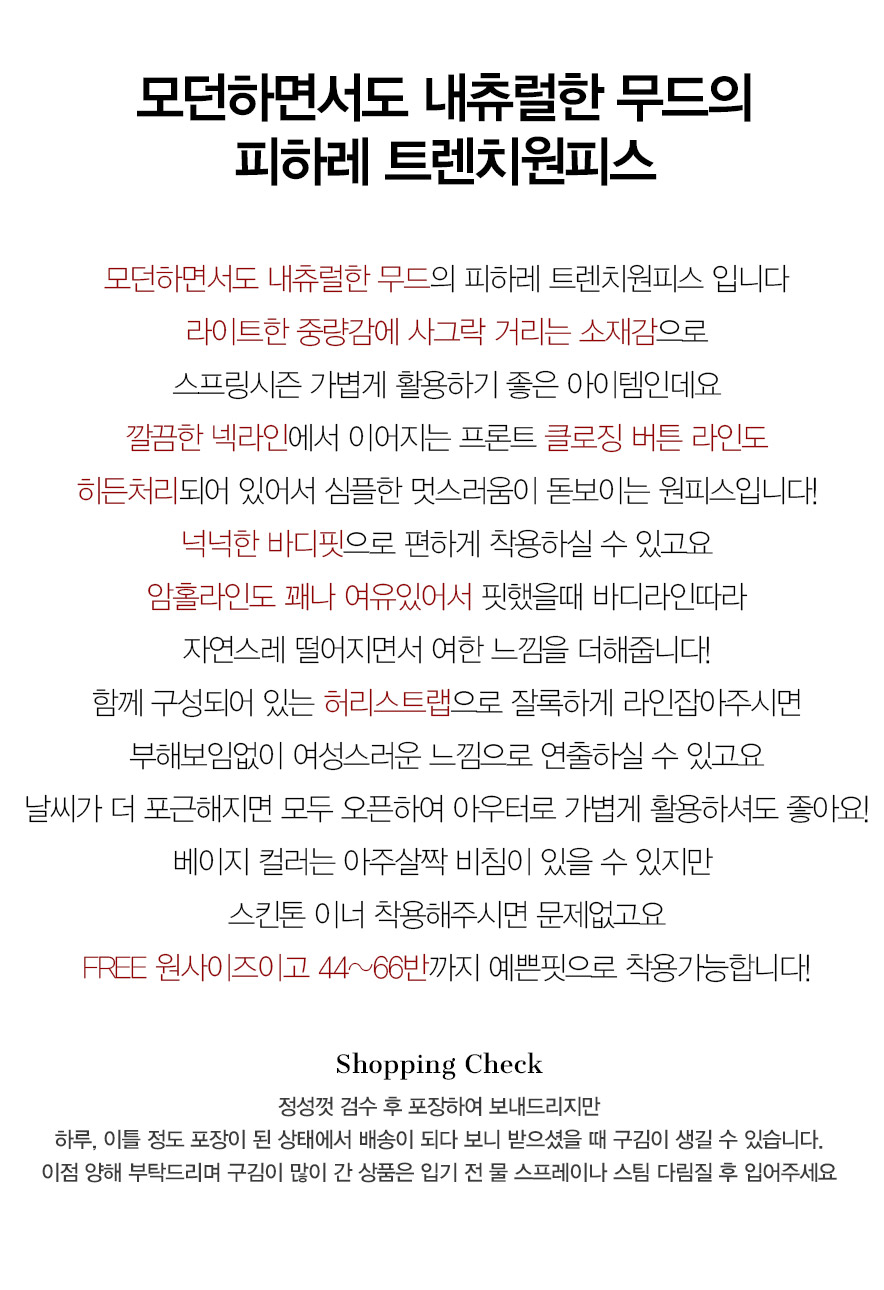 모던하면서도 내츄럴한 무드의
피하레 트렌치원피스

모던하면서도 내츄럴한 무드의 피하레 트렌치원피스 입니다
라이트한 중량감에 사그락 거리는 소재감으로
스프링시즌 가볍게 활용하기 좋은 아이템인데요
깔끔한 넥라인에서 이어지는 프론트 클로징 버튼 라인도
히든처리되어 있어서 심플한 멋스러움이 돋보이는 원피스입니다!
넉넉한 바디핏으로 편하게 착용하실 수 있고요
암홀라인도 꽤나 여유있어서 핏했을때 바디라인따라
자연스레 떨어지면서 여한 느낌을 더해줍니다!
함께 구성되어 있는 허리스트랩으로 잘록하게 라인잡아주시면
부해보임없이 여성스러운 느낌으로 연출하실 수 있고요
날씨가 더 포근해지면 모두 오픈하여 아우터로 가볍게 활용하셔도 좋아요!
베이지 컬러는 아주살짝 비침이 있을 수 있지만
스킨톤 이너 착용해주시면 문제없고요
FREE 원사이즈이고 44~66반까지 예쁜핏으로 착용가능합니다!

Shopping Check
정성껏 검수 후 포장하여 보내드리지만
하루, 이틀 정도 포장이 된 상태에서 배송이 되다 보니 받으셨을 때 구김이 생길 수 있습니다.
이점 양해 부탁드리며 구김이 많이 간 상품은 입기 전 물 스프레이나 스팀 다림질 후 입어주세요